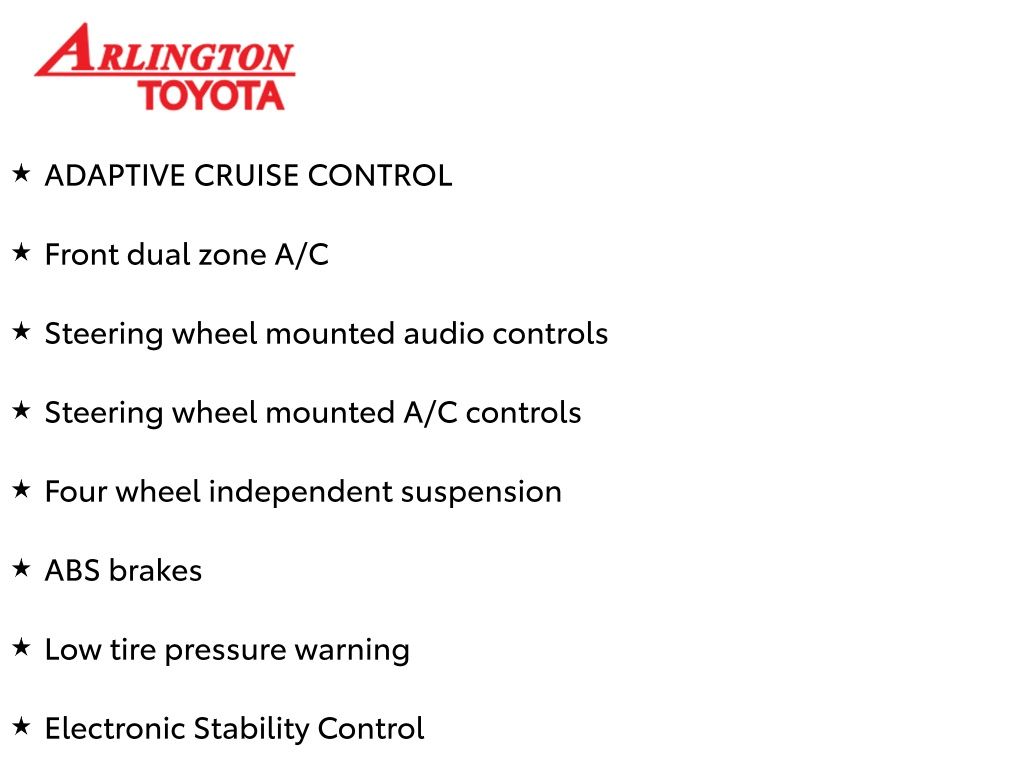 ARLINGTON TOYOTA

★ ADAPTIVE CRUISE CONTROL

★ Front dual zone A/C

★ Steering wheel mounted audio controls

★ Steering wheel mounted A/C controls

★ Four wheel independent suspension

★ ABS brakes

★ Low tire pressure warning

★ Electronic Stability Control